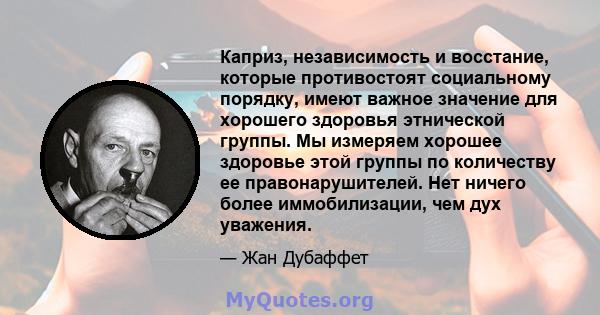 Каприз, независимость и восстание, которые противостоят социальному порядку, имеют важное значение для хорошего здоровья этнической группы. Мы измеряем хорошее здоровье этой группы по количеству ее правонарушителей. Нет ничего более иммобилизации, чем дух уважения.

— Жан Дубаффет

MyQuotes.org